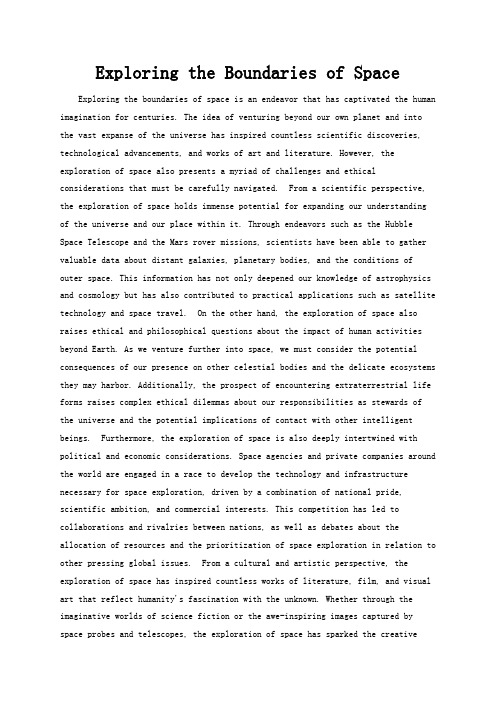 Exploring the Boundaries of Space

Exploring the boundaries of space is an endeavor that has captivated the human imagination for centuries. The idea of venturing beyond our own planet and into the vast expanse of the universe has inspired countless scientific discoveries, technological advancements, and works of art and literature. However, the exploration of space also presents a myriad of challenges and ethical considerations that must be carefully navigated. From a scientific perspective, the exploration of space holds immense potential for expanding our understanding of the universe and our place within it. Through endeavors such as the Hubble Space Telescope and the Mars rover missions, scientists have been able to gather valuable data about distant galaxies, planetary bodies, and the conditions of outer space. This information has not only deepened our knowledge of astrophysics and cosmology but has also contributed to practical applications such as satellite technology and space travel. On the other hand, the exploration of space also raises ethical and philosophical questions about the impact of human activities beyond Earth. As we venture further into space, we must consider the potential consequences of our presence on other celestial bodies and the delicate ecosystems they may harbor. Additionally, the prospect of encountering extraterrestrial life forms raises complex ethical dilemmas about our responsibilities as stewards of the universe and the potential implications of contact with other intelligent beings. Furthermore, the exploration of space is also deeply intertwined with political and economic considerations. Space agencies and private companies around the world are engaged in a race to develop the technology and infrastructure necessary for space exploration, driven by a combination of national pride, scientific ambition, and commercial interests. This competition has led to collaborations and rivalries between nations, as well as debates about the allocation of resources and the prioritization of space exploration in relation to other pressing global issues. From a cultural and artistic perspective, the exploration of space has inspired countless works of literature, film, and visual art that reflect humanity's fascination with the unknown. Whether through the imaginative worlds of science fiction or the awe-inspiring images captured by space probes and telescopes, the exploration of space has sparked the creative